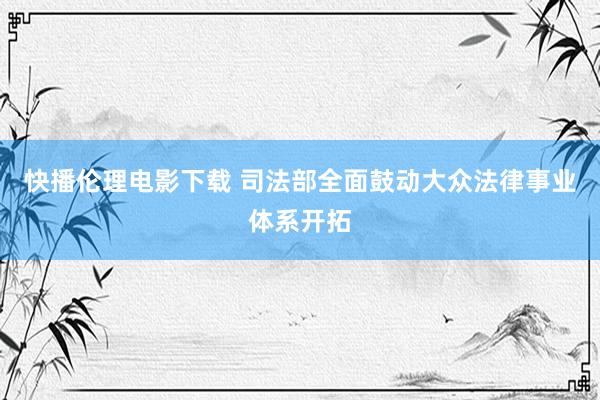 快播伦理电影下载 司法部全面鼓动大众法律事业体系开拓